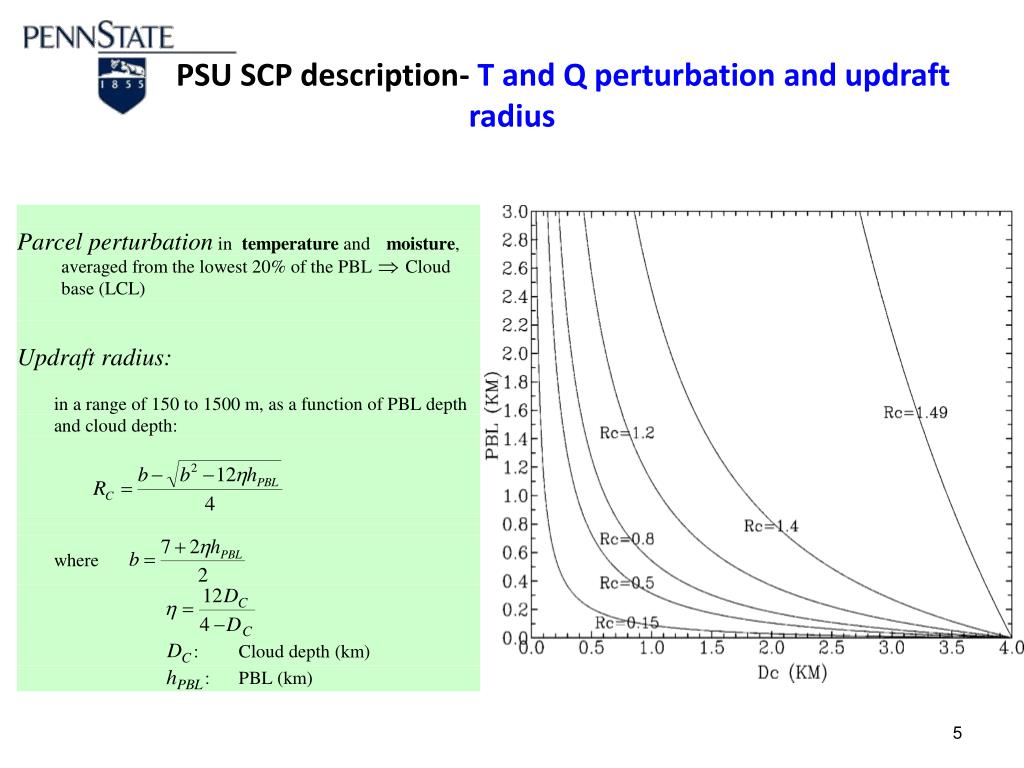 PENNSTATE

1855

PSU SCP description- T and Q perturbation and updraft radius

Parcel perturbation in temperature and moisture, averaged from the lowest 20% of the PBL $\Rightarrow$ Cloud base (LCL)

Updraft radius:

in a range of 150 to 1500 m, as a function of PBL depth and cloud depth:

$R_C = \frac{b - \sqrt{b^2 - 12\eta h_{PBL}}}{4}$

where $b = \frac{7 + 2\eta h_{PBL}}{2}$

$\eta = \frac{12 D_C}{4 - D_C}$

$D_C$: Cloud depth (km)

$h_{PBL}$: PBL (km)

3.0
2.8
2.6
2.4
2.2
2.0
1.8
1.6
1.4
1.2
1.0
0.8
0.6
0.4
0.2
0.0

PBL (KM)

Rc=1.49
Rc=1.2
Rc=1.4
Rc=0.8
Rc=0.5
Rc=0.15

0.0 0.5 1.0 1.5 2.0 2.5 3.0 3.5 4.0

Dc (KM)

5